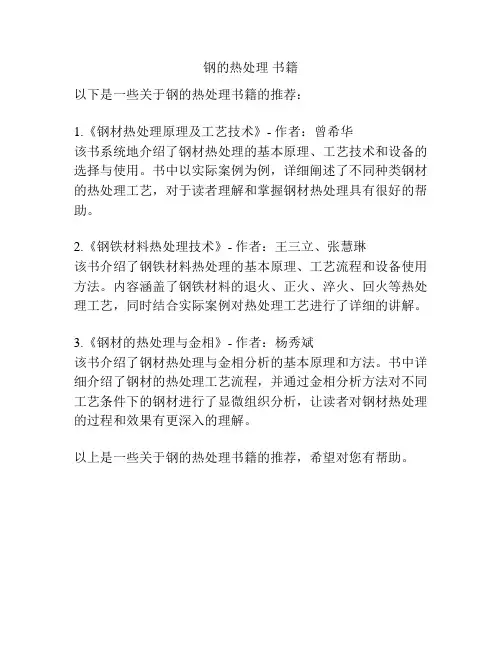 钢的热处理 书籍

以下是一些关于钢的热处理书籍的推荐：

1.《钢材热处理原理及工艺技术》- 作者：曾希华
该书系统地介绍了钢材热处理的基本原理、工艺技术和设备的选择与使用。书中以实际案例为例，详细阐述了不同种类钢材的热处理工艺，对于读者理解和掌握钢材热处理具有很好的帮助。

2.《钢铁材料热处理技术》- 作者：王三立、张慧琳
该书介绍了钢铁材料热处理的基本原理、工艺流程和设备使用方法。内容涵盖了钢铁材料的退火、正火、淬火、回火等热处理工艺，同时结合实际案例对热处理工艺进行了详细的讲解。

3.《钢材的热处理与金相》- 作者：杨秀斌
该书介绍了钢材热处理与金相分析的基本原理和方法。书中详细介绍了钢材的热处理工艺流程，并通过金相分析方法对不同工艺条件下的钢材进行了显微组织分析，让读者对钢材热处理的过程和效果有更深入的理解。

以上是一些关于钢的热处理书籍的推荐，希望对您有帮助。